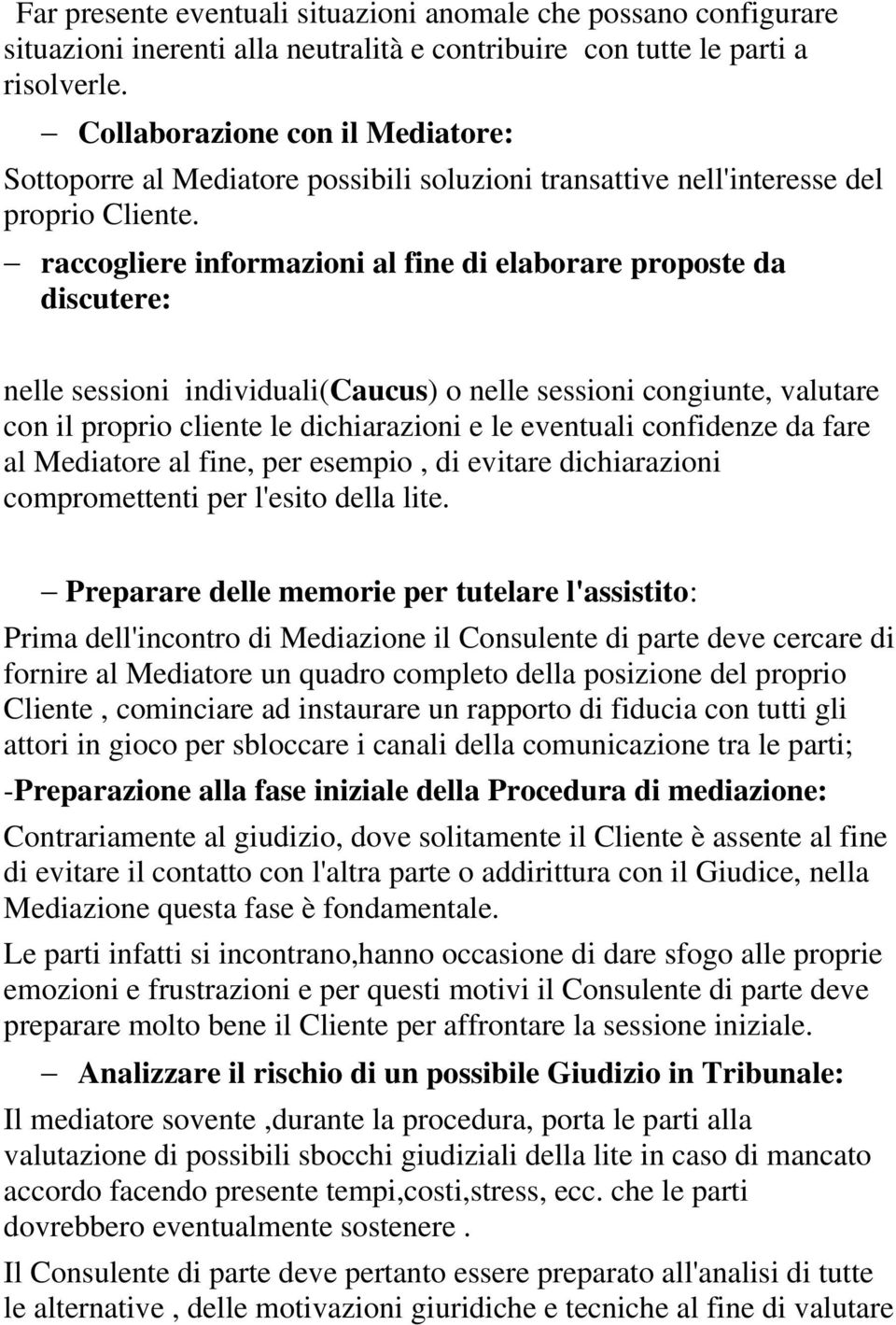 Far presente eventuali situazioni anomale che possano configurare situazioni inerenti alla neutralità e contribuire con tutte le parti a risolverle.

– Collaborazione con il Mediatore:

Sottoporre al Mediatore possibili soluzioni transattive nell'interesse del proprio Cliente.

– raccogliere informazioni al fine di elaborare proposte da discutere:

nelle sessioni individuali(Caucus) o nelle sessioni congiunte, valutare con il proprio cliente le dichiarazioni e le eventuali confidenze da fare al Mediatore al fine, per esempio , di evitare dichiarazioni compromettenti per l'esito della lite.

– Preparare delle memorie per tutelare l'assistito:

Prima dell'incontro di Mediazione il Consulente di parte deve cercare di fornire al Mediatore un quadro completo della posizione del proprio Cliente , cominciare ad instaurare un rapporto di fiducia con tutti gli attori in gioco per sbloccare i canali della comunicazione tra le parti;

-Preparazione alla fase iniziale della Procedura di mediazione:

Contrariamente al giudizio, dove solitamente il Cliente è assente al fine di evitare il contatto con l'altra parte o addirittura con il Giudice, nella Mediazione questa fase è fondamentale.

Le parti infatti si incontrano,hanno occasione di dare sfogo alle proprie emozioni e frustrazioni e per questi motivi il Consulente di parte deve preparare molto bene il Cliente per affrontare la sessione iniziale.

– Analizzare il rischio di un possibile Giudizio in Tribunale:

Il mediatore sovente ,durante la procedura, porta le parti alla valutazione di possibili sbocchi giudiziali della lite in caso di mancato accordo facendo presente tempi,costi,stress, ecc. che le parti dovrebbero eventualmente sostenere .

Il Consulente di parte deve pertanto essere preparato all'analisi di tutte le alternative , delle motivazioni giuridiche e tecniche al fine di valutare